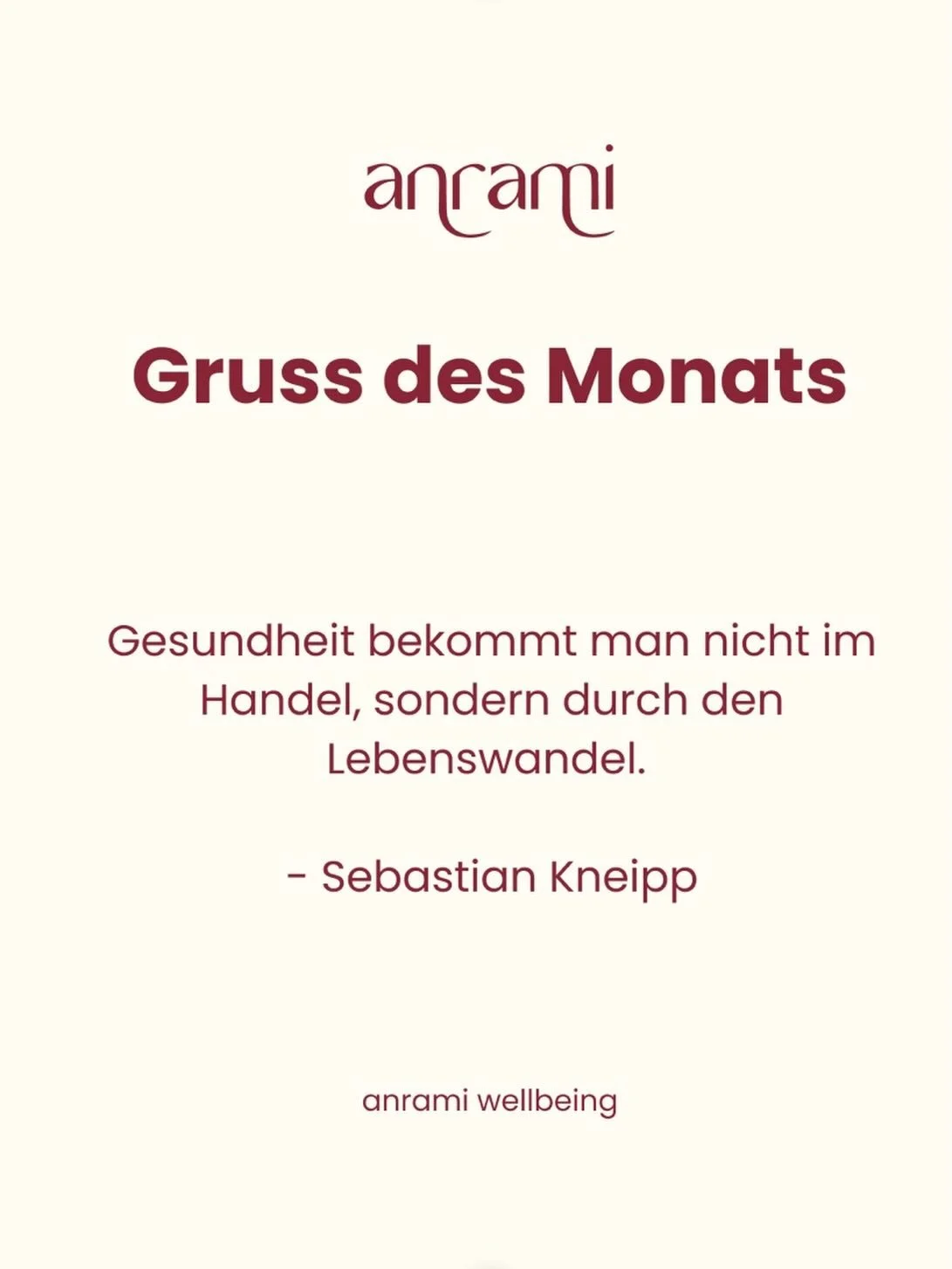 anrami

Gruss des Monats

Gesundheit bekommt man nicht im Handel, sondern durch den Lebenswandel.

- Sebastian Kneipp

anrami wellbeing